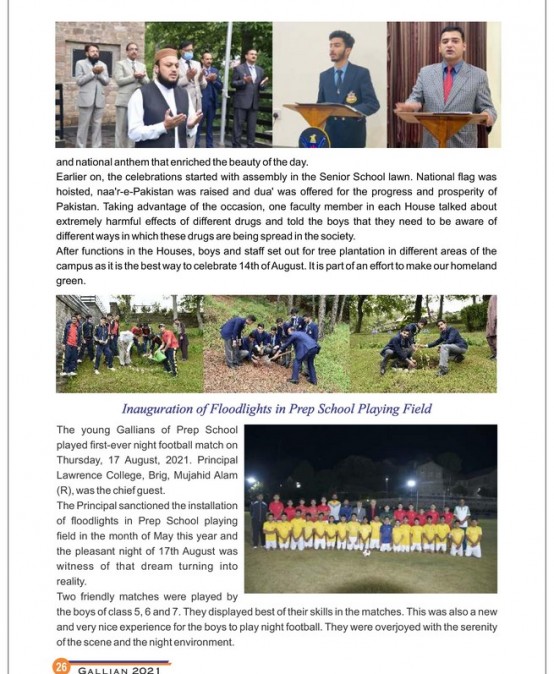 and national anthem that enriched the beauty of the day.

Earlier on, the celebrations started with assembly in the Senior School lawn. National flag was hoisted, naa'r-e-Pakistan was raised and dua' was offered for the progress and prosperity of Pakistan. Taking advantage of the occasion, one faculty member in each House talked about extremely harmful effects of different drugs and told the boys that they need to be aware of different ways in which these drugs are being spread in the society.

After functions in the Houses, boys and staff set out for tree plantation in different areas of the campus as it is the best way to celebrate 14th of August. It is part of an effort to make our homeland green.

Inauguration of Floodlights in Prep School Playing Field

The young Gallians of Prep School played first-ever night football match on Thursday, 17 August, 2021. Principal Lawrence College, Brig, Mujahid Alam (R), was the chief guest.

The Principal sanctioned the installation of floodlights in Prep School playing field in the month of May this year and the pleasant night of 17th August was witness of that dream turning into reality.

Two friendly matches were played by the boys of class 5, 6 and 7. They displayed best of their skills in the matches. This was also a new and very nice experience for the boys to play night football. They were overjoyed with the serenity of the scene and the night environment.

26 GALLIAN 2021